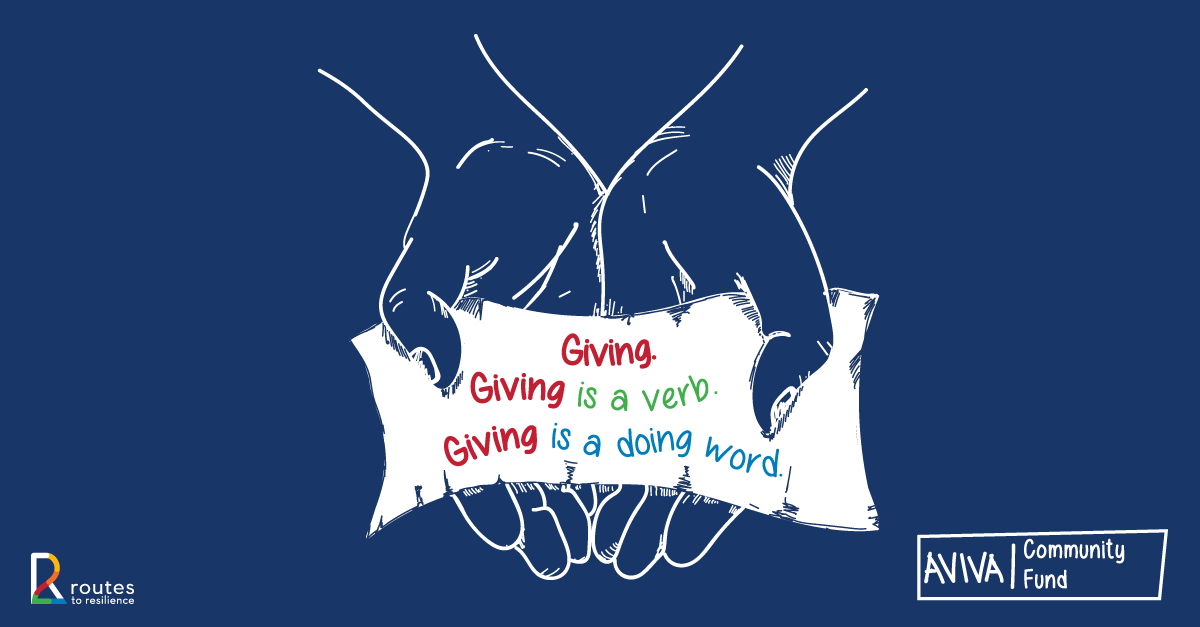 Giving.
Giving is a verb.
Giving is a doing word.

R routes to resilience

AVIVA | Community Fund